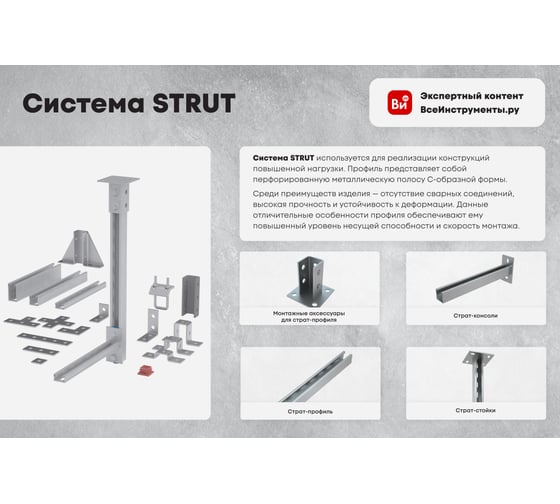 Система STRUT

Ви

Экспертный контент
ВсеИнструменты.ру

Система STRUT используется для реализации конструкций повышенной нагрузки. Профиль представляет собой перфорированную металлическую полосу С-образной формы.

Среди преимуществ изделия — отсутствие сварных соединений, высокая прочность и устойчивость к деформации. Данные отличительные особенности профиля обеспечивают ему повышенный уровень несущей способности и скорость монтажа.

Монтажные аксессуары для страт-профиля

Страт-консоли

Страт-профиль

Страт-стойки